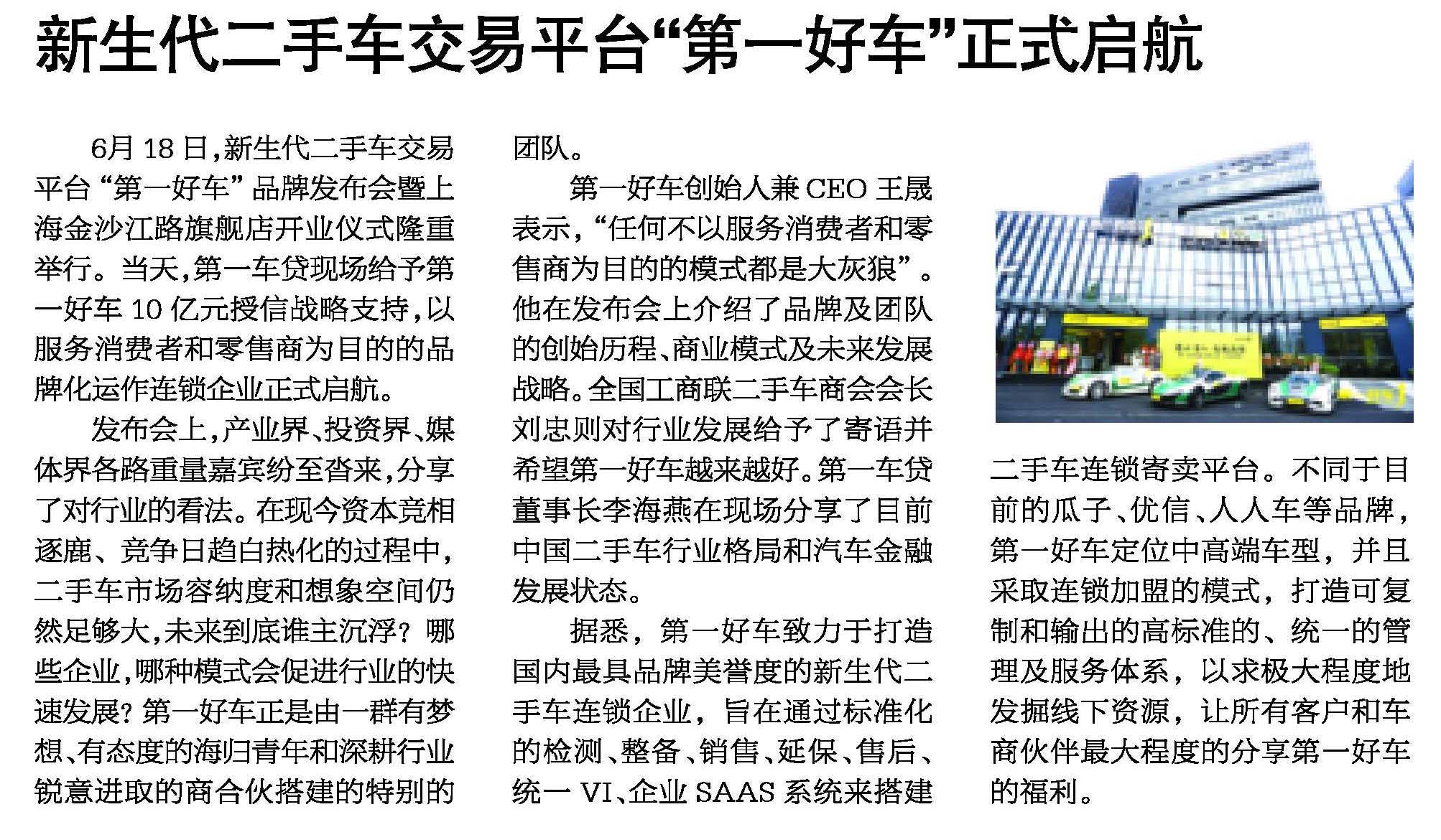 新生代二手车交易平台“第一好车”正式启航

6月18日,新生代二手车交易平台“第一好车”品牌发布会暨上海金沙江路旗舰店开业仪式隆重举行。当天,第一车贷现场给予第一好车10亿元授信战略支持,以服务消费者和零售商为目的的品牌化运作连锁企业正式启航。

发布会上,产业界、投资界、媒体界各路重量嘉宾纷至沓来,分享了对行业的看法。在现今资本竞相逐鹿、竞争日趋白热化的过程中,二手车市场容纳度和想象空间仍然足够大,未来到底谁主沉浮?哪些企业,哪种模式会促进行业的快速发展?第一好车正是由一群有梦想、有态度的海归青年和深耕行业锐意进取的商合伙搭建的特别的团队。

第一好车创始人兼CEO王晟表示,“任何不以服务消费者和零售商为目的的模式都是大灰狼”。他在发布会上介绍了品牌及团队的创始历程、商业模式及未来发展战略。全国工商联二手车商会会长刘忠则对行业发展给予了寄语并希望第一好车越来越好。第一车贷董事长李海燕在现场分享了目前中国二手车行业格局和汽车金融发展状态。

据悉,第一好车致力于打造国内最具品牌美誉度的新生代二手车连锁企业,旨在通过标准化的检测、整备、销售、延保、售后、统一VI、企业SAAS系统来搭建二手车连锁寄卖平台。不同于目前的瓜子、优信、人人车等品牌,第一好车定位中高端车型,并且采取连锁加盟的模式,打造可复制和输出的高标准的、统一的管理及服务体系,以求极大程度地发掘线下资源,让所有客户和车商伙伴最大程度的分享第一好车的福利。